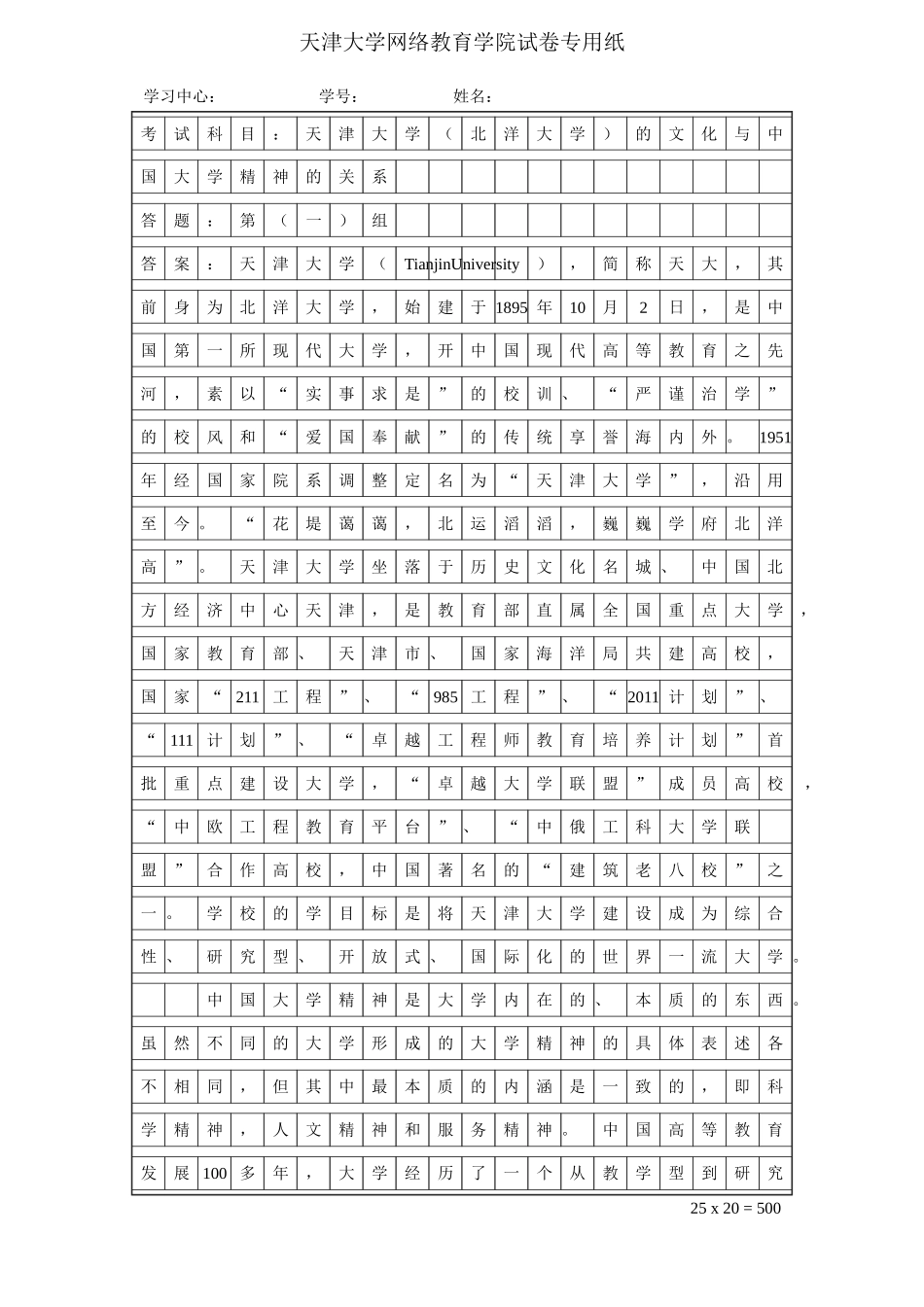 天津大学网络教育学院试卷专用纸

学习中心：　　学号：　　姓名：

考试科目：天津大学（北洋大学）的文化与中国大学精神的关系

答题：第（一）组

答案：天津大学（TianjinUniversity），简称天大，其前身为北洋大学，始建于1895年10月2日，是中国第一所现代大学，开中国现代高等教育之先河，素以“实事求是”的校训、“严谨治学”的校风和“爱国奉献”的传统享誉海内外。1951年经国家院系调整定名为“天津大学”，沿用至今。“花堤蔼蔼，北运滔滔，巍巍学府北洋高”。天津大学坐落于历史文化名城、中国北方经济中心天津，是教育部直属全国重点大学，国家教育部、天津市、国家海洋局共建高校，国家“211工程”、“985工程”、“2011计划”、“111计划”、“卓越工程师教育培养计划”首批重点建设大学，“卓越大学联盟”成员高校，“中欧工程教育平台”、“中俄工科大学联盟”合作高校，中国著名的“建筑老八校”之一。学校的学目标是将天津大学建设成为综合性、研究型、开放式、国际化的世界一流大学。

中国大学精神是大学内在的、本质的东西。虽然不同的大学形成的大学精神的具体表述各不相同，但其中最本质的内涵是一致的，即科学精神，人文精神和服务精神。中国高等教育发展100多年，大学经历了一个从教学型到研究

25 x 20 = 500